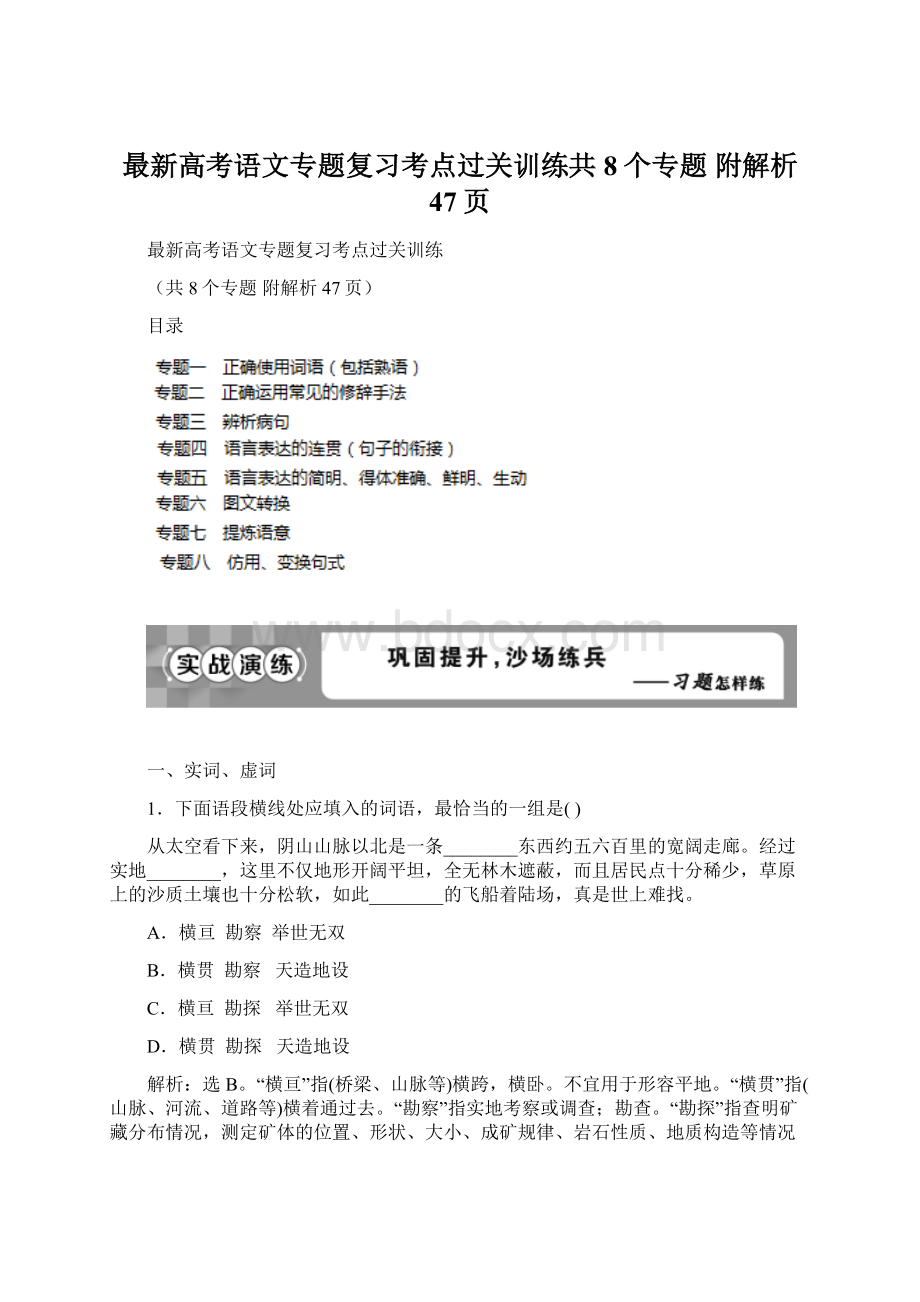 最新高考语文专题复习考点过关训练共 8 个专题 附解析 47 页

最新高考语文专题复习考点过关训练

（共 8 个专题 附解析 47 页）

目录

专题一　正确使用词语（包括熟语）
专题二　正确运用常见的修辞手法
专题三　辨析病句
专题四　语言表达的连贯（句子的衔接）
专题五　语言表达的简明、得体准确、鲜明、生动
专题六　图文转换
专题七　提炼语意
专题八　仿用、变换句式

www.bdocx.com

实战演练　巩固提升，沙场练兵　——习题怎样练

一、实词、虚词

1．下面语段横线处应填入的词语，最恰当的一组是( )

从太空看下来，阴山山脉以北是一条________东西约五六百里的宽阔走廊。经过实地________，这里不仅地形开阔平坦，全无林木遮蔽，而且居民点十分稀少，草原上的沙质土壤也十分松软，如此________的飞船着陆场，真是世上难找。

A．横亘　勘察　举世无双

B．横贯　勘察　天造地设

C．横亘　勘探　举世无双

D．横贯　勘探　天造地设

解析：选 B。“横亘”指(桥梁、山脉等)横跨，横卧。不宜用于形容平地。“横贯”指(山脉、河流、道路等)横着通过去。“勘察”指实地考察或调查；勘查。“勘探”指查明矿藏分布情况，测定矿体的位置、形状、大小、成矿规律、岩石性质、地质构造等情况